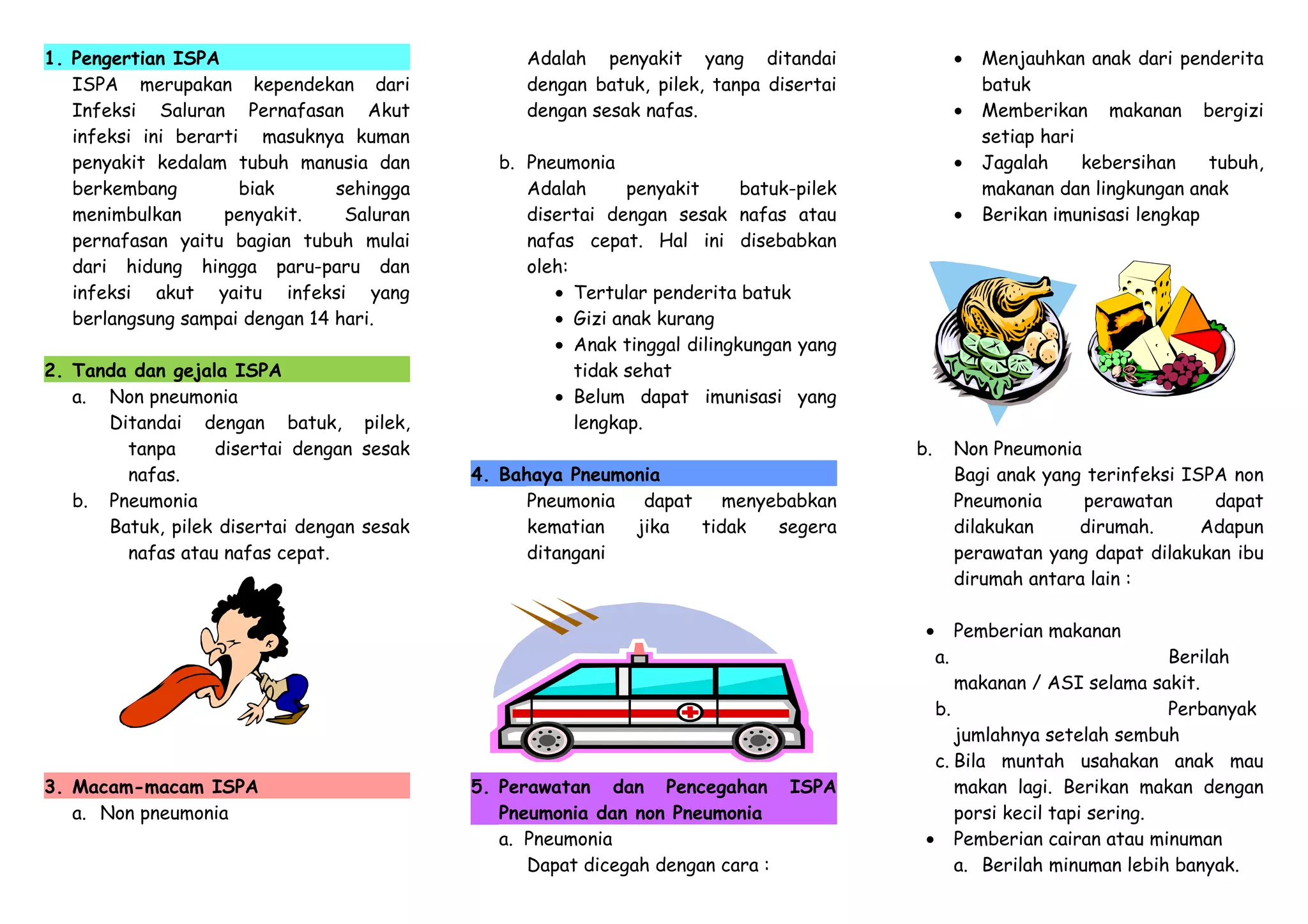 1. Pengertian ISPA

ISPA merupakan kependekan dari Infeksi Saluran Pernafasan Akut infeksi ini berarti masuknya kuman penyakit kedalam tubuh manusia dan berkembang biak sehingga menimbulkan penyakit. Saluran pernafasan yaitu bagian tubuh mulai dari hidung hingga paru-paru dan infeksi akut yaitu infeksi yang berlangsung sampai dengan 14 hari.

2. Tanda dan gejala ISPA

a. Non pneumonia
Ditandai dengan batuk, pilek, tanpa disertai dengan sesak nafas.

b. Pneumonia
Batuk, pilek disertai dengan sesak nafas atau nafas cepat.

3. Macam-macam ISPA

a. Non pneumonia
Adalah penyakit yang ditandai dengan batuk, pilek, tanpa disertai dengan sesak nafas.

b. Pneumonia
Adalah penyakit batuk-pilek disertai dengan sesak nafas atau nafas cepat. Hal ini disebabkan oleh:
• Tertular penderita batuk
• Gizi anak kurang
• Anak tinggal dilingkungan yang tidak sehat
• Belum dapat imunisasi yang lengkap.

4. Bahaya Pneumonia

Pneumonia dapat menyebabkan kematian jika tidak segera ditangani

5. Perawatan dan Pencegahan ISPA Pneumonia dan non Pneumonia

a. Pneumonia
Dapat dicegah dengan cara :
• Menjauhkan anak dari penderita batuk
• Memberikan makanan bergizi setiap hari
• Jagalah kebersihan tubuh, makanan dan lingkungan anak
• Berikan imunisasi lengkap

b. Non Pneumonia
Bagi anak yang terinfeksi ISPA non Pneumonia perawatan dapat dilakukan dirumah. Adapun perawatan yang dapat dilakukan ibu dirumah antara lain :

• Pemberian makanan
a. Berilah makanan / ASI selama sakit.
b. Perbanyak jumlahnya setelah sembuh
c. Bila muntah usahakan anak mau makan lagi. Berikan makan dengan porsi kecil tapi sering.
• Pemberian cairan atau minuman
a. Berilah minuman lebih banyak.